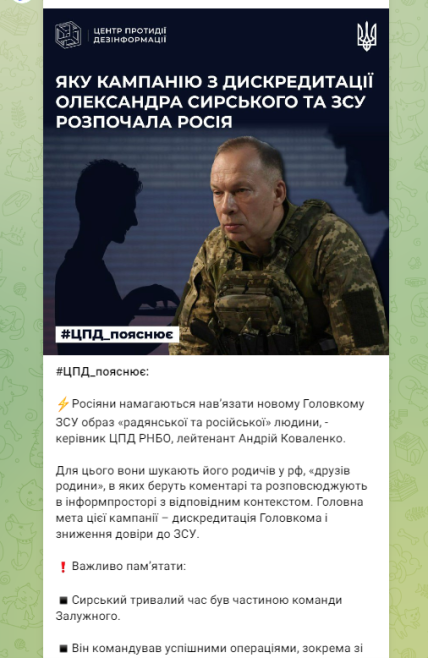 ЦЕНТР ПРОТИДІЇ ДЕЗІНФОРМАЦІЇ

ЯКУ КАМПАНІЮ З ДИСКРЕДИТАЦІЇ ОЛЕКСАНДРА СИРСЬКОГО ТА ЗСУ РОЗПОЧАЛА РОСІЯ

#ЦПД_пояснює

#ЦПД_пояснює:

⚡Росіяни намагаються нав'язати новому Головкому ЗСУ образ «радянської та російської» людини, - керівник ЦПД РНБО, лейтенант Андрій Коваленко.

Для цього вони шукають його родичів у рф, «друзів родини», в яких беруть коментарі та розповсюджують в інформпросторі з відповідним контекстом. Головна мета цієї кампанії – дискредитація Головкома і зниження довіри до ЗСУ.

❗ Важливо пам'ятати:

◾ Сирський тривалий час був частиною команди Залужного.

◾ Він командував успішними операціями, зокрема зі